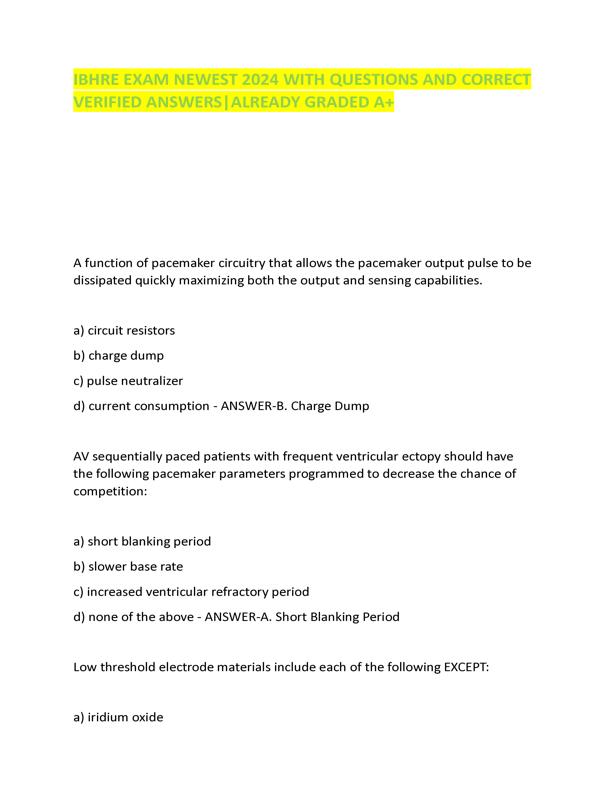 IBHRE EXAM NEWEST 2024 WITH QUESTIONS AND CORRECT VERIFIED ANSWERS|ALREADY GRADED A+

A function of pacemaker circuitry that allows the pacemaker output pulse to be dissipated quickly maximizing both the output and sensing capabilities.

a) circuit resistors

b) charge dump

c) pulse neutralizer

d) current consumption - ANSWER-B. Charge Dump

AV sequentially paced patients with frequent ventricular ectopy should have the following pacemaker parameters programmed to decrease the chance of competition:

a) short blanking period

b) slower base rate

c) increased ventricular refractory period

d) none of the above - ANSWER-A. Short Blanking Period

Low threshold electrode materials include each of the following EXCEPT:

a) iridium oxide